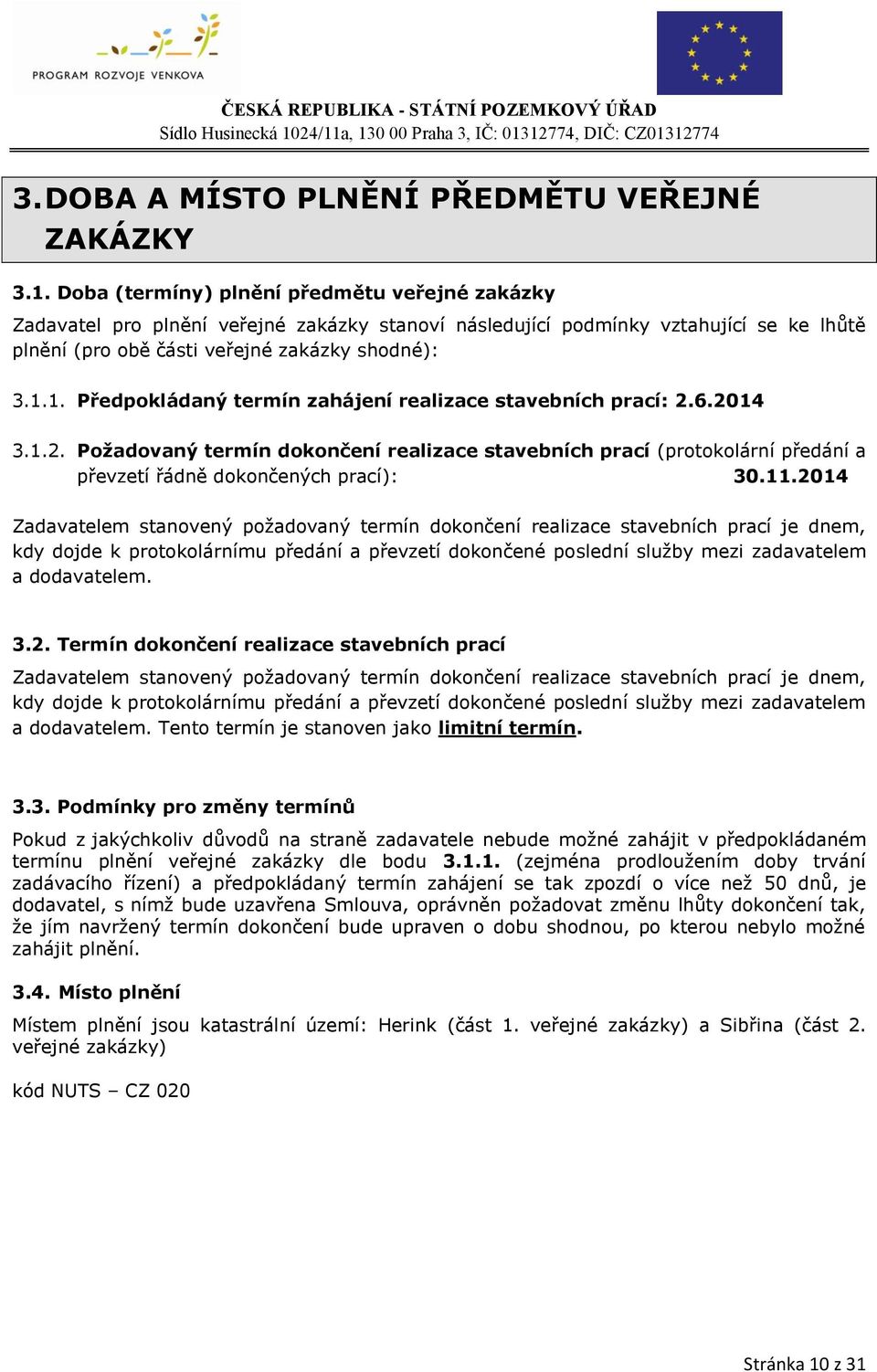 PROGRAM ROZVOJE VENKOVA

ČESKÁ REPUBLIKA - STÁTNÍ POZEMKOVÝ ÚŘAD
Sídlo Husinecká 1024/11a, 130 00 Praha 3, IČ: 01312774, DIČ: CZ01312774

3. DOBA A MÍSTO PLNĚNÍ PŘEDMĚTU VEŘEJNÉ ZAKÁZKY

3.1. Doba (termíny) plnění předmětu veřejné zakázky

Zadavatel pro plnění veřejné zakázky stanoví následující podmínky vztahující se ke lhůtě plnění (pro obě části veřejné zakázky shodné):

3.1.1. Předpokládaný termín zahájení realizace stavebních prací: 2.6.2014

3.1.2. Požadovaný termín dokončení realizace stavebních prací (protokolární předání a převzetí řádně dokončených prací): 30.11.2014

Zadavatelem stanovený požadovaný termín dokončení realizace stavebních prací je dnem, kdy dojde k protokolárnímu předání a převzetí dokončené poslední služby mezi zadavatelem a dodavatelem.

3.2. Termín dokončení realizace stavebních prací

Zadavatelem stanovený požadovaný termín dokončení realizace stavebních prací je dnem, kdy dojde k protokolárnímu předání a převzetí dokončené poslední služby mezi zadavatelem a dodavatelem. Tento termín je stanoven jako limitní termín.

3.3. Podmínky pro změny termínů

Pokud z jakýchkoliv důvodů na straně zadavatele nebude možné zahájit v předpokládaném termínu plnění veřejné zakázky dle bodu 3.1.1. (zejména prodloužením doby trvání zadávacího řízení) a předpokládaný termín zahájení se tak zpozdí o více než 50 dnů, je dodavatel, s nímž bude uzavřena Smlouva, oprávněn požadovat změnu lhůty dokončení tak, že jím navržený termín dokončení bude upraven o dobu shodnou, po kterou nebylo možné zahájit plnění.

3.4. Místo plnění

Místem plnění jsou katastrální území: Herink (část 1. veřejné zakázky) a Sibřina (část 2. veřejné zakázky)

kód NUTS – CZ 020

Stránka 10 z 31